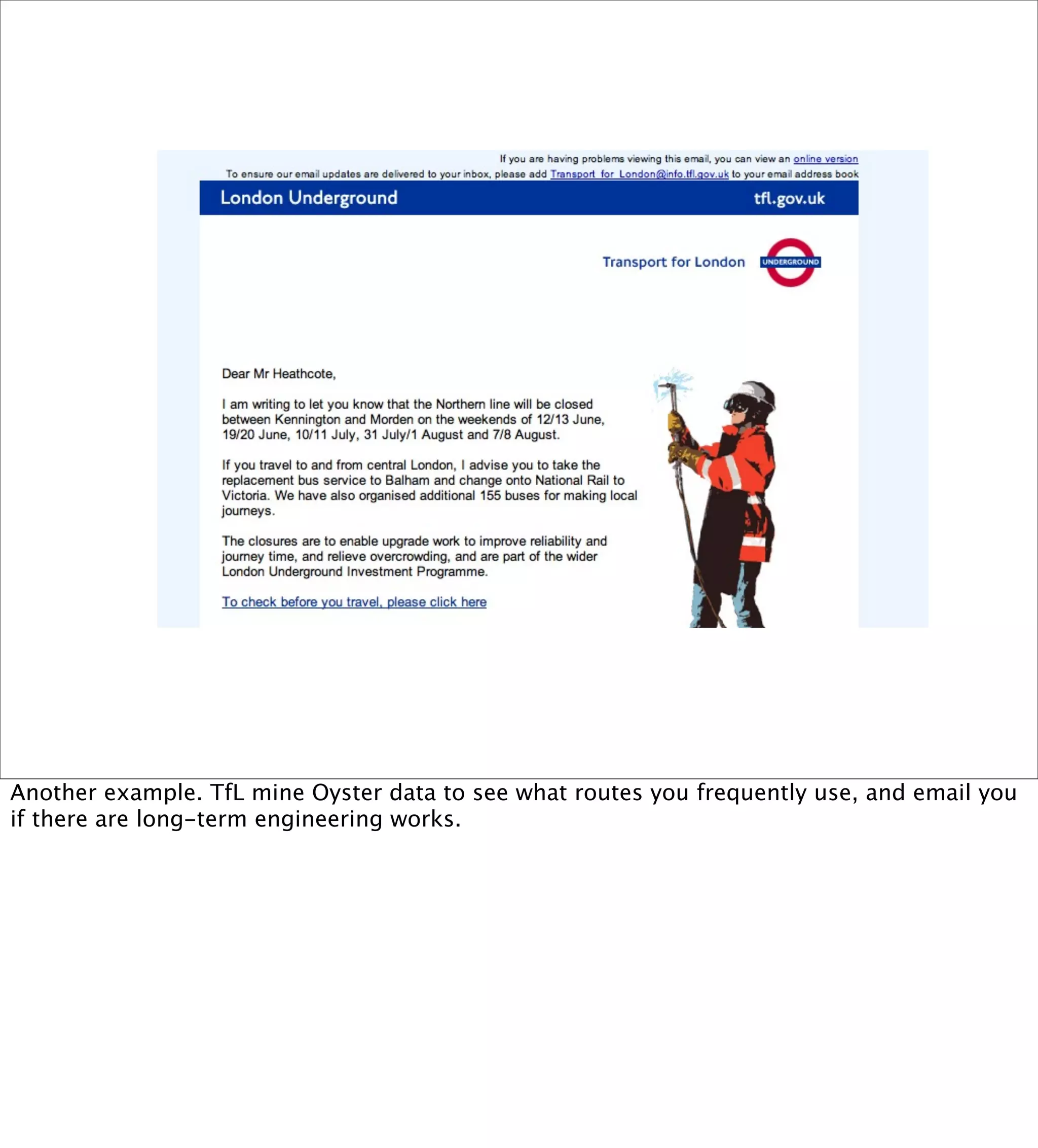 If you are having problems viewing this email, you can view an online version
To ensure our email updates are delivered to your inbox, please add Transport_for_London@info.tfl.gov.uk to your email address book

London Underground tfl.gov.uk

Transport for London UNDERGROUND

Dear Mr Heathcote,

I am writing to let you know that the Northern line will be closed between Kennington and Morden on the weekends of 12/13 June, 19/20 June, 10/11 July, 31 July/1 August and 7/8 August.

If you travel to and from central London, I advise you to take the replacement bus service to Balham and change onto National Rail to Victoria. We have also organised additional 155 buses for making local journeys.

The closures are to enable upgrade work to improve reliability and journey time, and relieve overcrowding, and are part of the wider London Underground Investment Programme.

To check before you travel, please click here

Another example. TfL mine Oyster data to see what routes you frequently use, and email you if there are long-term engineering works.